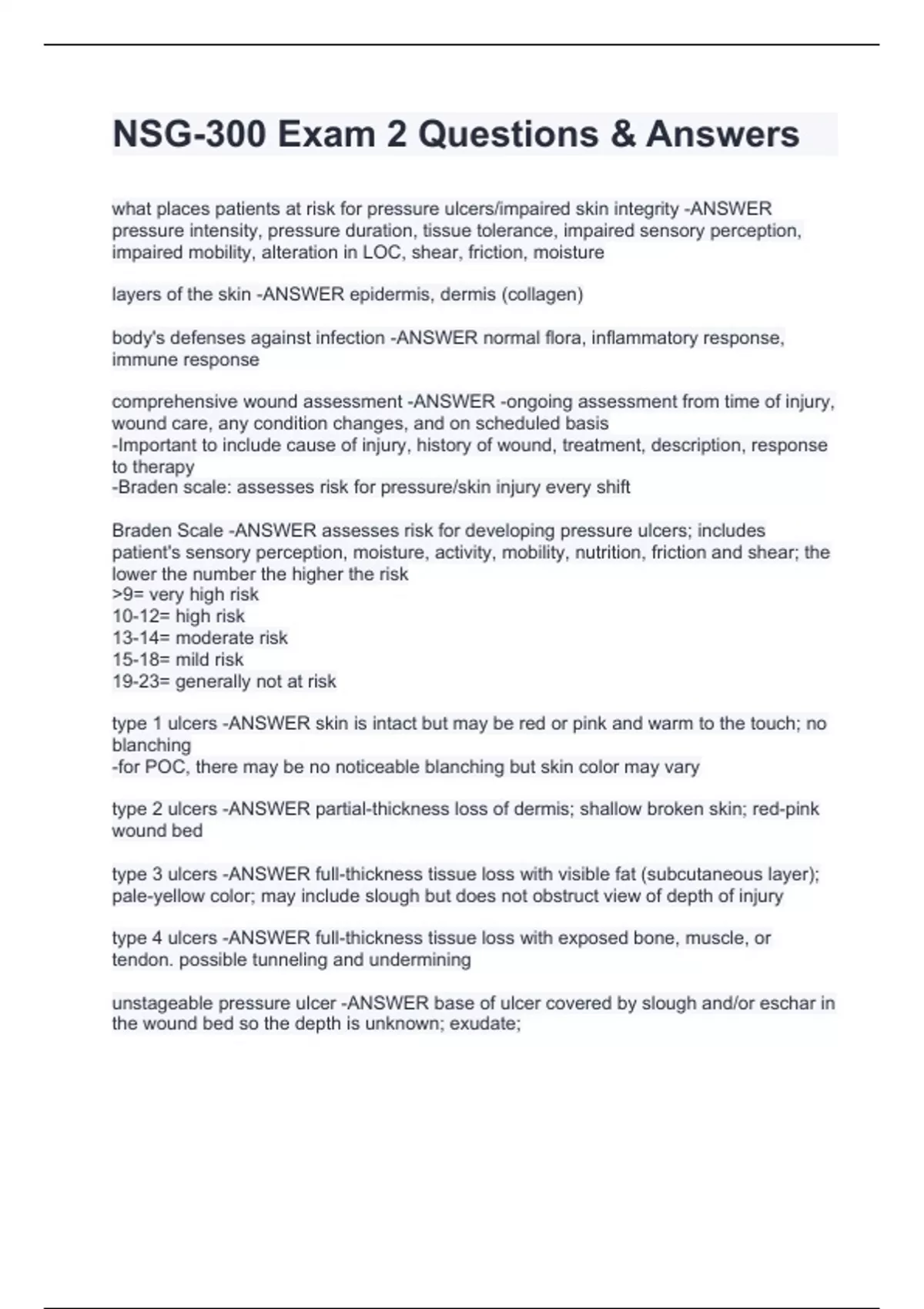 NSG-300 Exam 2 Questions & Answers

what places patients at risk for pressure ulcers/impaired skin integrity -ANSWER pressure intensity, pressure duration, tissue tolerance, impaired sensory perception, impaired mobility, alteration in LOC, shear, friction, moisture

layers of the skin -ANSWER epidermis, dermis (collagen)

body's defenses against infection -ANSWER normal flora, inflammatory response, immune response

comprehensive wound assessment -ANSWER -ongoing assessment from time of injury, wound care, any condition changes, and on scheduled basis
-Important to include cause of injury, history of wound, treatment, description, response to therapy
-Braden scale: assesses risk for pressure/skin injury every shift

Braden Scale -ANSWER assesses risk for developing pressure ulcers; includes patient's sensory perception, moisture, activity, mobility, nutrition, friction and shear; the lower the number the higher the risk
>9= very high risk
10-12= high risk
13-14= moderate risk
15-18= mild risk
19-23= generally not at risk

type 1 ulcers -ANSWER skin is intact but may be red or pink and warm to the touch; no blanching
-for POC, there may be no noticeable blanching but skin color may vary

type 2 ulcers -ANSWER partial-thickness loss of dermis; shallow broken skin; red-pink wound bed

type 3 ulcers -ANSWER full-thickness tissue loss with visible fat (subcutaneous layer); pale-yellow color; may include slough but does not obstruct view of depth of injury

type 4 ulcers -ANSWER full-thickness tissue loss with exposed bone, muscle, or tendon. possible tunneling and undermining

unstageable pressure ulcer -ANSWER base of ulcer covered by slough and/or eschar in the wound bed so the depth is unknown; exudate;